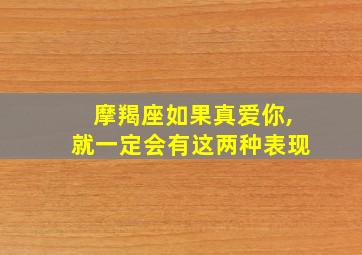 摩羯座如果真爱你,
就一定会有这两种表现